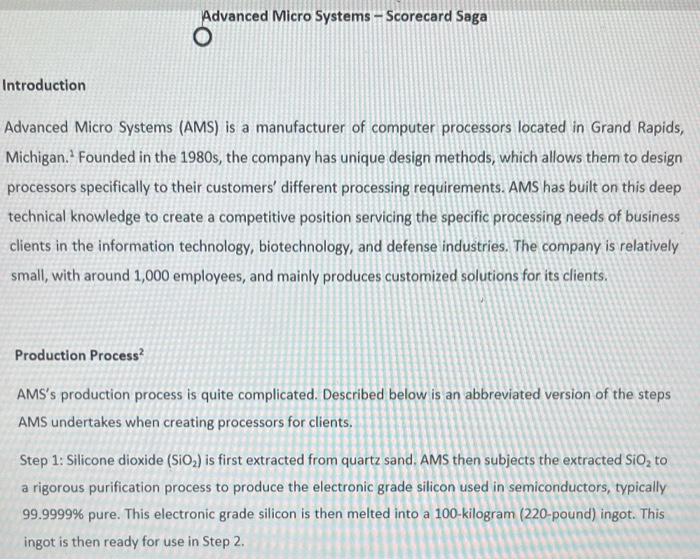 Advanced Micro Systems – Scorecard Saga

Introduction

Advanced Micro Systems (AMS) is a manufacturer of computer processors located in Grand Rapids, Michigan.$^1$ Founded in the 1980s, the company has unique design methods, which allows them to design processors specifically to their customers' different processing requirements. AMS has built on this deep technical knowledge to create a competitive position servicing the specific processing needs of business clients in the information technology, biotechnology, and defense industries. The company is relatively small, with around 1,000 employees, and mainly produces customized solutions for its clients.

Production Process$^2$

AMS's production process is quite complicated. Described below is an abbreviated version of the steps AMS undertakes when creating processors for clients.

Step 1: Silicone dioxide ($SiO_2$) is first extracted from quartz sand. AMS then subjects the extracted $SiO_2$ to a rigorous purification process to produce the electronic grade silicon used in semiconductors, typically 99.9999% pure. This electronic grade silicon is then melted into a 100-kilogram (220-pound) ingot. This ingot is then ready for use in Step 2.